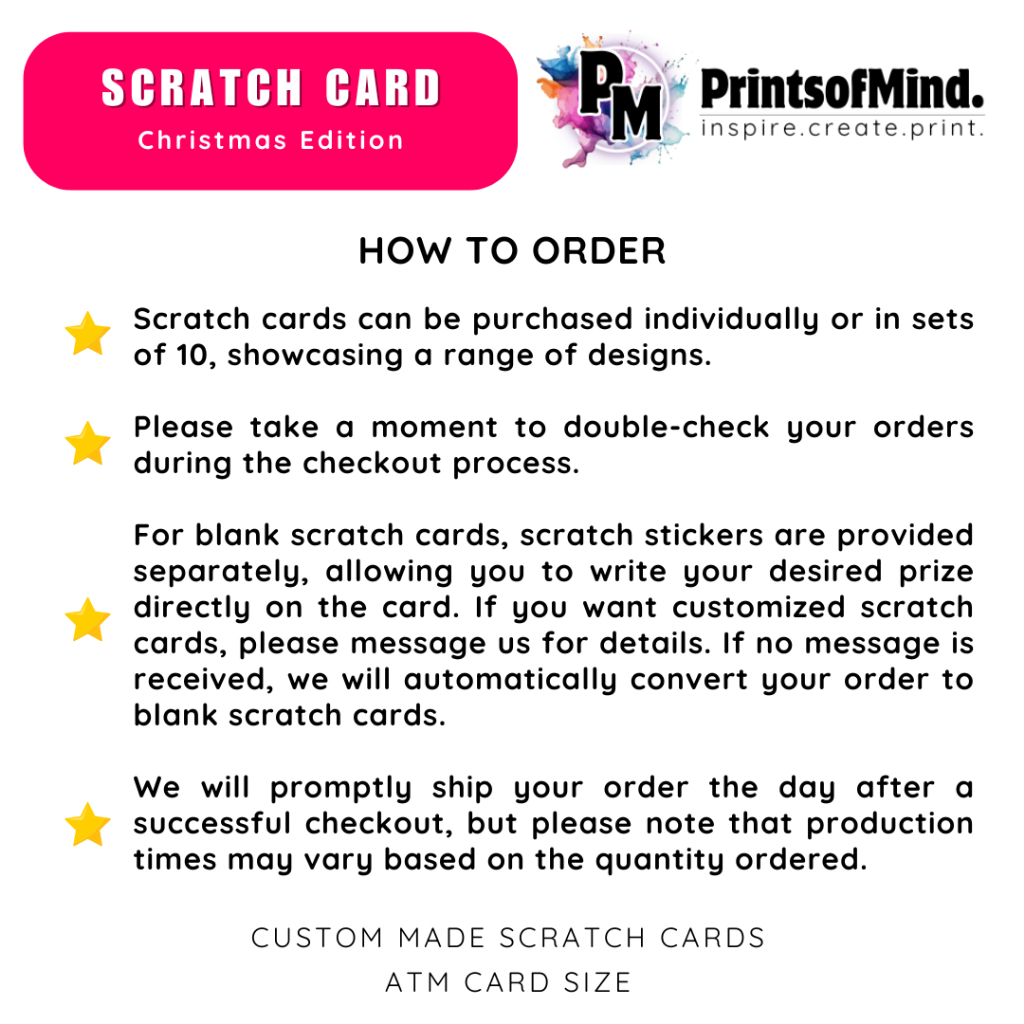 SCRATCH CARD
Christmas Edition

PM PrintsofMind.
inspire.create.print.

HOW TO ORDER

Scratch cards can be purchased individually or in sets of 10, showcasing a range of designs.

Please take a moment to double-check your orders during the checkout process.

For blank scratch cards, scratch stickers are provided separately, allowing you to write your desired prize directly on the card. If you want customized scratch cards, please message us for details. If no message is received, we will automatically convert your order to blank scratch cards.

We will promptly ship your order the day after a successful checkout, but please note that production times may vary based on the quantity ordered.

CUSTOM MADE SCRATCH CARDS
ATM CARD SIZE